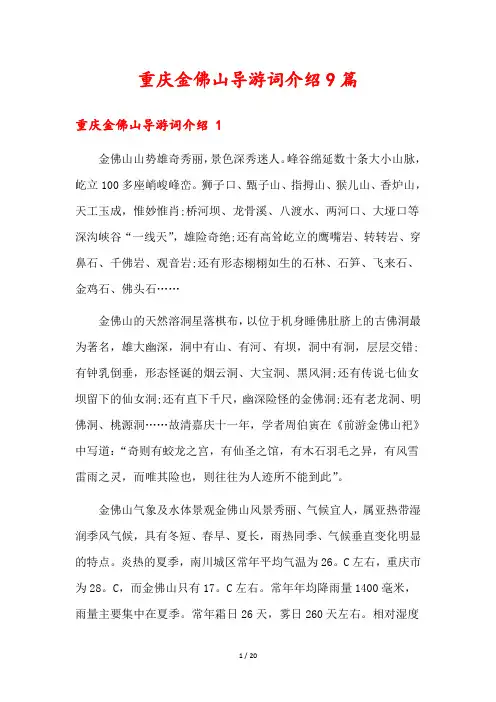 重庆金佛山导游词介绍9篇

重庆金佛山导游词介绍 1

金佛山山势雄奇秀丽，景色深秀迷人。峰谷绵延数十条大小山脉，屹立100多座峭峻峰峦。狮子口、甄子山、指拇山、猴儿山、香炉山，天工玉成，惟妙惟肖;桥河坝、龙骨溪、八渡水、两河口、大垭口等深沟峡谷“一线天”，雄险奇绝;还有高耸屹立的鹰嘴岩、转转岩、穿鼻石、千佛岩、观音岩;还有形态栩栩如生的石林、石笋、飞来石、金鸡石、佛头石……

金佛山的天然溶洞星落棋布，以位于机身睡佛肚脐上的古佛洞最为著名，雄大幽深，洞中有山、有河、有坝，洞中有洞，层层交错;有钟乳倒垂，形态怪诞的烟云洞、大宝洞、黑风洞;还有传说七仙女坝留下的仙女洞;还有直下千尺，幽深险怪的金佛洞;还有老龙洞、明佛洞、桃源洞……故清嘉庆十一年，学者周伯寅在《前游金佛山祀》中写道:“奇则有蛟龙之宫，有仙圣之馆，有木石羽毛之异，有风雪雷雨之灵，而唯其险也，则往往为人迹所不能到此”。

金佛山气象及水体景观金佛山风景秀丽、气候宜人，属亚热带湿润季风气候，具有冬短、春早、夏长，雨热同季、气候垂直变化明显的特点。炎热的夏季，南川城区常年平均气温为26。C左右，重庆市为28。C，而金佛山只有17。C左右。常年年均降雨量1400毫米，雨量主要集中在夏季。常年霜日26天，雾日260天左右。相对湿度

1 / 20